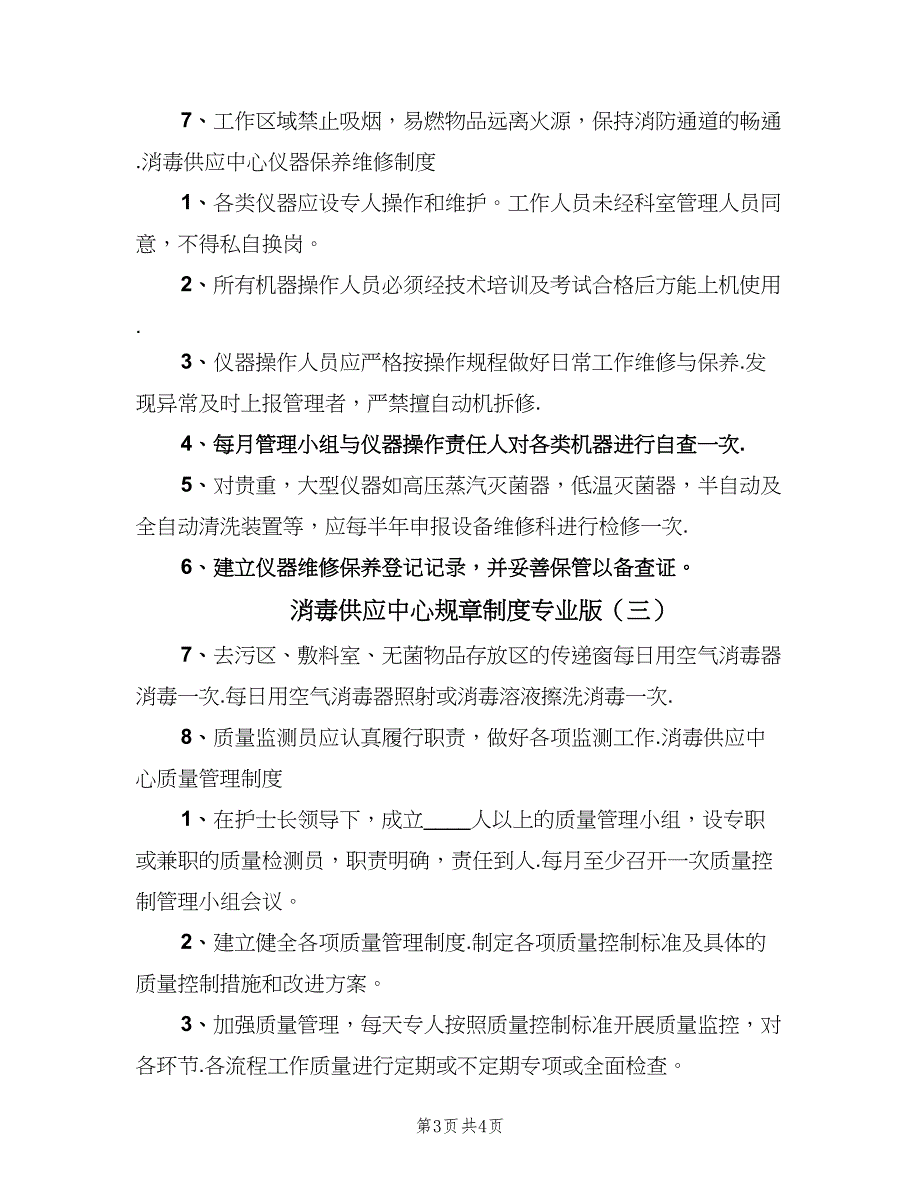 7、工作区域禁止吸烟，易燃物品远离火源，保持消防通道的畅通.消毒供应中心仪器保养维修制度

1、各类仪器应设专人操作和维护。工作人员未经科室管理人员同意，不得私自换岗。

2、所有机器操作人员必须经技术培训及考试合格后方能上机使用.

3、仪器操作人员应严格按操作规程做好日常工作维修与保养.发现异常及时上报管理者，严禁擅自动机拆修.

4、每月管理小组与仪器操作责任人对各类机器进行自查一次.

5、对贵重，大型仪器如高压蒸汽灭菌器，低温灭菌器，半自动及全自动清洗装置等，应每半年申报设备维修科进行检修一次.

6、建立仪器维修保养登记记录，并妥善保管以备查证。

消毒供应中心规章制度专业版（三）

7、去污区、敷料室、无菌物品存放区的传递窗每日用空气消毒器消毒一次.每日用空气消毒器照射或消毒溶液擦洗消毒一次.

8、质量监测员应认真履行职责，做好各项监测工作.消毒供应中心质量管理制度

1、在护士长领导下，成立____人以上的质量管理小组，设专职或兼职的质量检测员，职责明确，责任到人.每月至少召开一次质量控制管理小组会议。

2、建立健全各项质量管理制度.制定各项质量控制标准及具体的质量控制措施和改进方案。

3、加强质量管理，每天专人按照质量控制标准开展质量监控，对各环节.各流程工作质量进行定期或不定期专项或全面检查。

第3页 共4页